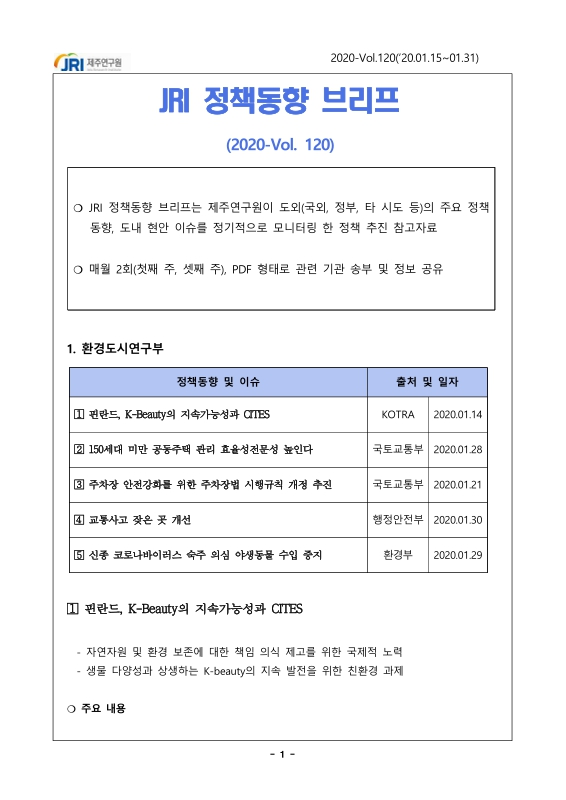 JRI 제주연구원

2020-Vol.120('20.01.15~01.31)

JRI 정책동향 브리프

(2020-Vol. 120)

❍ JRI 정책동향 브리프는 제주연구원이 도외(국외, 정부, 타 시도 등)의 주요 정책 동향, 도내 현안 이슈를 정기적으로 모니터링 한 정책 추진 참고자료

❍ 매월 2회(첫째 주, 셋째 주), PDF 형태로 관련 기관 송부 및 정보 공유

1. 환경도시연구부

| 정책동향 및 이슈 | 출처 및 일자 | |
|---|---|---|
| 1 핀란드, K-Beauty의 지속가능성과 CITES | KOTRA | 2020.01.14 |
| 2 150세대 미만 공동주택 관리 효율성전문성 높인다 | 국토교통부 | 2020.01.28 |
| 3 주차장 안전강화를 위한 주차장법 시행규칙 개정 추진 | 국토교통부 | 2020.01.21 |
| 4 교통사고 잦은 곳 개선 | 행정안전부 | 2020.01.30 |
| 5 신종 코로나바이러스 숙주 의심 야생동물 수입 중지 | 환경부 | 2020.01.29 |

1 핀란드, K-Beauty의 지속가능성과 CITES

- 자연자원 및 환경 보존에 대한 책임 의식 제고를 위한 국제적 노력
- 생물 다양성과 상생하는 K-beauty의 지속 발전을 위한 친환경 과제

❍ 주요 내용

- 1 -